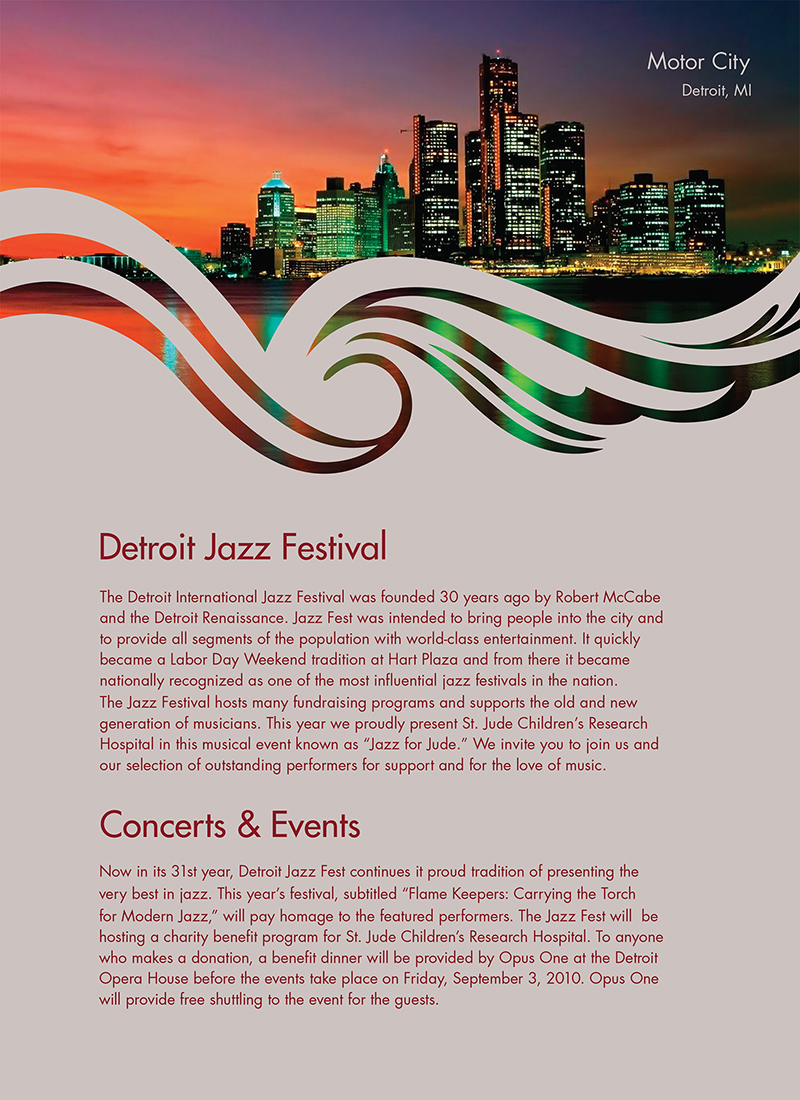 Motor City
Detroit, MI

Detroit Jazz Festival

The Detroit International Jazz Festival was founded 30 years ago by Robert McCabe and the Detroit Renaissance. Jazz Fest was intended to bring people into the city and to provide all segments of the population with world-class entertainment. It quickly became a Labor Day Weekend tradition at Hart Plaza and from there it became nationally recognized as one of the most influential jazz festivals in the nation.
The Jazz Festival hosts many fundraising programs and supports the old and new generation of musicians. This year we proudly present St. Jude Children's Research Hospital in this musical event known as "Jazz for Jude." We invite you to join us and our selection of outstanding performers for support and for the love of music.

Concerts & Events

Now in its 31st year, Detroit Jazz Fest continues it proud tradition of presenting the very best in jazz. This year's festival, subtitled "Flame Keepers: Carrying the Torch for Modern Jazz," will pay homage to the featured performers. The Jazz Fest will be hosting a charity benefit program for St. Jude Children's Research Hospital. To anyone who makes a donation, a benefit dinner will be provided by Opus One at the Detroit Opera House before the events take place on Friday, September 3, 2010. Opus One will provide free shuttling to the event for the guests.